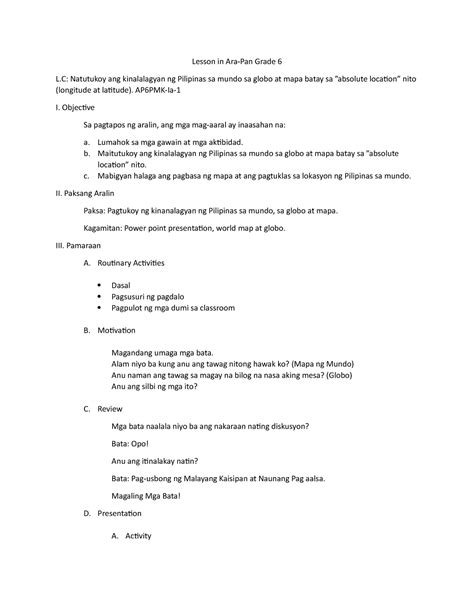 Lesson in Ara-Pan Grade 6

L.C: Natutukoy ang kinalalagyan ng Pilipinas sa mundo sa globo at mapa batay sa "absolute location" nito (longitude at latitude). AP6PMK-Ia-1

I. Objective

Sa pagtapos ng aralin, ang mga mag-aaral ay inaasahan na:

a. Lumahok sa mga gawain at mga aktibidad.
b. Maitutukoy ang kinalalagyan ng Pilipinas sa mundo sa globo at mapa batay sa "absolute location" nito.
c. Mabigyan halaga ang pagbasa ng mapa at ang pagtuklas sa lokasyon ng Pilipinas sa mundo.

II. Paksang Aralin

Paksa: Pagtukoy ng kinanalagyan ng Pilipinas sa mundo, sa globo at mapa.

Kagamitan: Power point presentation, world map at globo.

III. Pamaraan

A. Routinary Activities

• Dasal
• Pagsusuri ng pagdalo
• Pagpulot ng mga dumi sa classroom

B. Motivation

Magandang umaga mga bata.
Alam niyo ba kung anu ang tawag nitong hawak ko? (Mapa ng Mundo)
Anu naman ang tawag sa magay na bilog na nasa aking mesa? (Globo)
Anu ang silbi ng mga ito?

C. Review

Mga bata naalala niyo ba ang nakaraan nating diskusyon?

Bata: Opo!

Anu ang itinalakay natin?

Bata: Pag-usbong ng Malayang Kaisipan at Naunang Pag aalsa.

Magaling Mga Bata!

D. Presentation

A. Activity